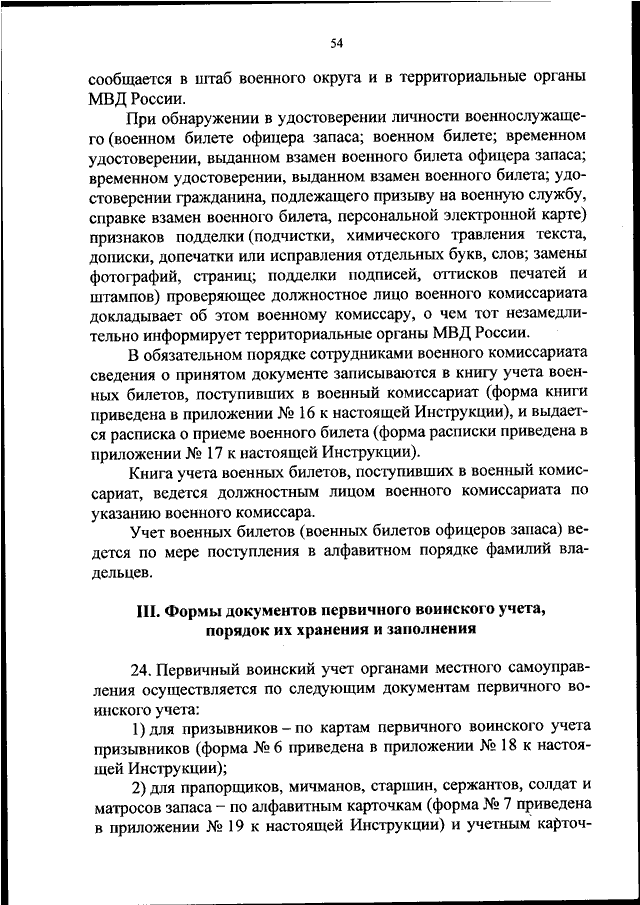 54

сообщается в штаб военного округа и в территориальные органы МВД России.

При обнаружении в удостоверении личности военнослужащего (военном билете офицера запаса; военном билете; временном удостоверении, выданном взамен военного билета офицера запаса; временном удостоверении, выданном взамен военного билета; удостоверении гражданина, подлежащего призыву на военную службу, справке взамен военного билета, персональной электронной карте) признаков подделки (подчистки, химического травления текста, дописки, допечатки или исправления отдельных букв, слов; замены фотографий, страниц; подделки подписей, оттисков печатей и штампов) проверяющее должностное лицо военного комиссариата докладывает об этом военному комиссару, о чем тот незамедлительно информирует территориальные органы МВД России.

В обязательном порядке сотрудниками военного комиссариата сведения о принятом документе записываются в книгу учета военных билетов, поступивших в военный комиссариат (форма книги приведена в приложении № 16 к настоящей Инструкции), и выдается расписка о приеме военного билета (форма расписки приведена в приложении № 17 к настоящей Инструкции).

Книга учета военных билетов, поступивших в военный комиссариат, ведется должностным лицом военного комиссариата по указанию военного комиссара.

Учет военных билетов (военных билетов офицеров запаса) ведется по мере поступления в алфавитном порядке фамилий владельцев.

III. Формы документов первичного воинского учета, порядок их хранения и заполнения

24. Первичный воинский учет органами местного самоуправления осуществляется по следующим документам первичного воинского учета:

1) для призывников – по картам первичного воинского учета призывников (форма № 6 приведена в приложении № 18 к настоящей Инструкции);

2) для прапорщиков, мичманов, старшин, сержантов, солдат и матросов запаса – по алфавитным карточкам (форма № 7 приведена в приложении № 19 к настоящей Инструкции) и учетным карточ-